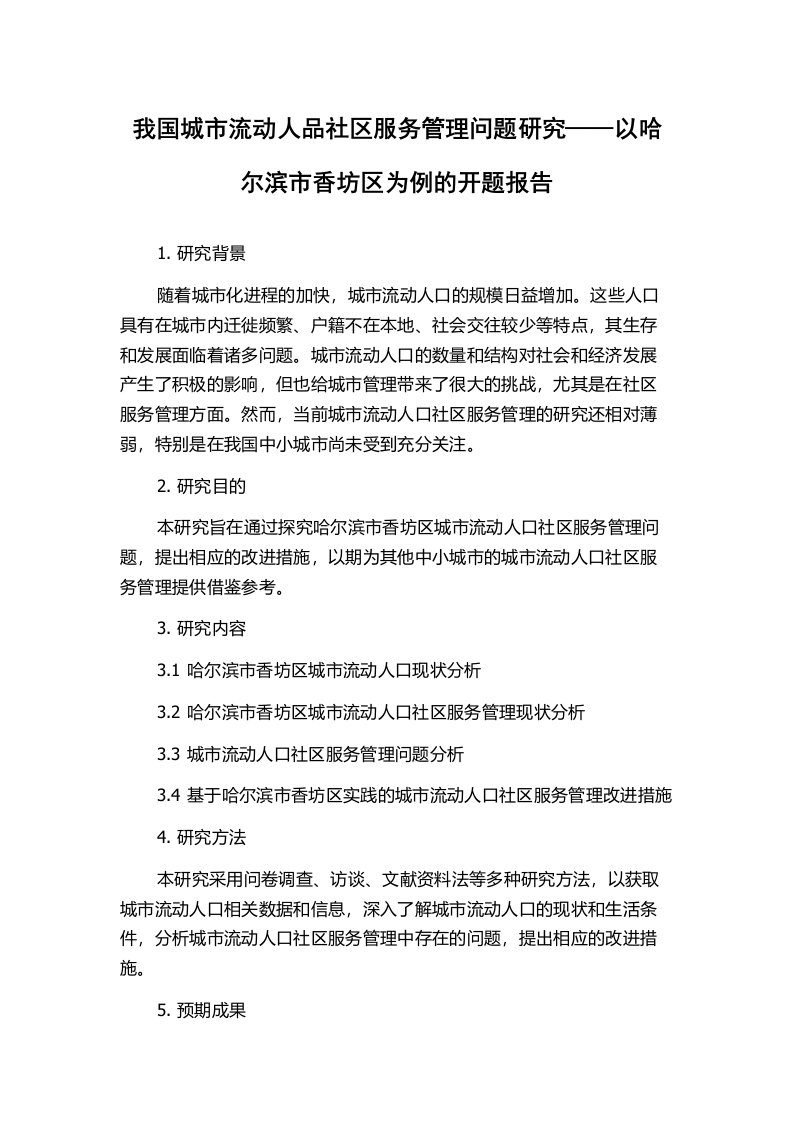 我国城市流动人品社区服务管理问题研究——以哈尔滨市香坊区为例的开题报告

1. 研究背景

随着城市化进程的加快，城市流动人口的规模日益增加。这些人口具有在城市内迁徙频繁、户籍不在本地、社会交往较少等特点，其生存和发展面临着诸多问题。城市流动人口的数量和结构对社会和经济发展产生了积极的影响，但也给城市管理带来了很大的挑战，尤其是在社区服务管理方面。然而，当前城市流动人口社区服务管理的研究还相对薄弱，特别是在我国中小城市尚未受到充分关注。

2. 研究目的

本研究旨在通过探究哈尔滨市香坊区城市流动人口社区服务管理问题，提出相应的改进措施，以期为其他中小城市的城市流动人口社区服务管理提供借鉴参考。

3. 研究内容

3.1 哈尔滨市香坊区城市流动人口现状分析

3.2 哈尔滨市香坊区城市流动人口社区服务管理现状分析

3.3 城市流动人口社区服务管理问题分析

3.4 基于哈尔滨市香坊区实践的城市流动人口社区服务管理改进措施

4. 研究方法

本研究采用问卷调查、访谈、文献资料法等多种研究方法，以获取城市流动人口相关数据和信息，深入了解城市流动人口的现状和生活条件，分析城市流动人口社区服务管理中存在的问题，提出相应的改进措施。

5. 预期成果